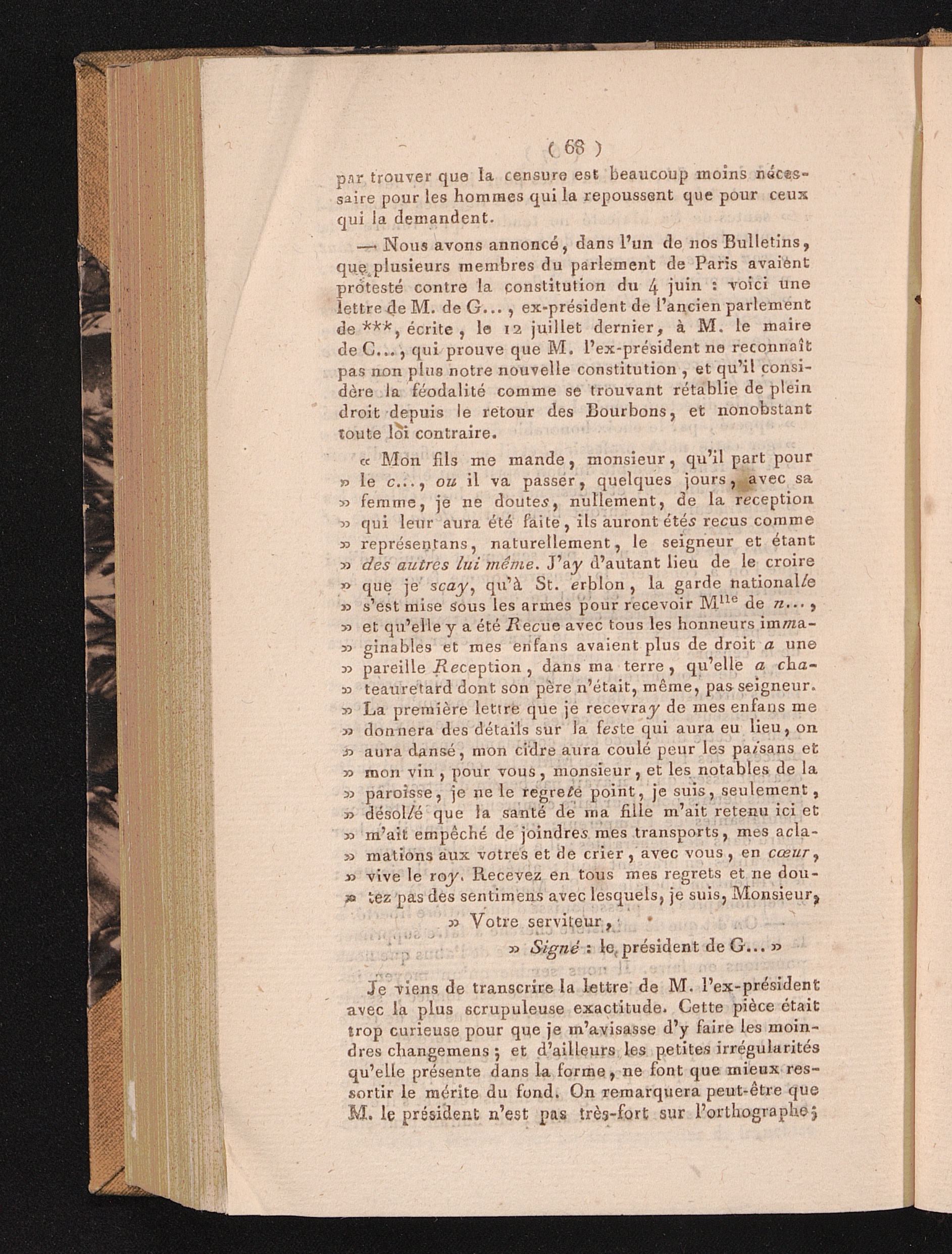 ( 68 )

par trouver que la censure est beaucoup moins nécessaire pour les hommes qui la repoussent que pour ceux qui la demandent.

— Nous avons annoncé, dans l'un de nos Bulletins, que plusieurs membres du parlement de Paris avaient protesté contre la constitution du 4 juin : voici une lettre de M. de G..., ex-président de l'ancien parlement de ***, écrite, le 12 juillet dernier, à M. le maire de C..., qui prouve que M. l'ex-président ne reconnaît pas non plus notre nouvelle constitution, et qu'il considère la féodalité comme se trouvant rétablie de plein droit depuis le retour des Bourbons, et nonobstant toute loi contraire.

« Mon fils me mande, monsieur, qu'il part pour » le c..., ou il va passer, quelques jours, avec sa » femme, je ne doutes, nullement, de la reception » qui leur aura été faite, ils auront étés recus comme » représentans, naturellement, le seigneur et étant » des autres lui même. J'ay d'autant lieu de le croire » que je scay, qu'à St. erblon, la garde nationalle » s'est mise sous les armes pour recevoir M$^{lle}$ de n..., » et qu'elle y a été Recue avec tous les honneurs immaginables et mes enfans avaient plus de droit a une » pareille Reception, dans ma terre, qu'elle a chateauretard dont son père n'était, même, pas seigneur. » La première lettre que je recevray de mes enfans me » donnera des détails sur la feste qui aura eu lieu, on » aura dansé, mon cidre aura coulé peur les paisans et » mon vin, pour vous, monsieur, et les notables de la » paroisse, je ne le regreté point, je suis, seulement, » désollé que la santé de ma fille m'ait retenu ici et » m'ait empêché de joindres mes transports, mes aclamations aux votres et de crier, avec vous, en cœur, » vive le roy. Recevez en tous mes regrets et ne doutez pas des sentimens avec lesquels, je suis, Monsieur,

» Votre serviteur,

» Signé : le président de G... »

Je viens de transcrire la lettre de M. l'ex-président avec la plus scrupuleuse exactitude. Cette pièce était trop curieuse pour que je m'avisasse d'y faire les moindres changemens ; et d'ailleurs les petites irrégularités qu'elle présente dans la forme, ne font que mieux ressortir le mérite du fond. On remarquera peut-être que M. le président n'est pas très-fort sur l'orthographe ;